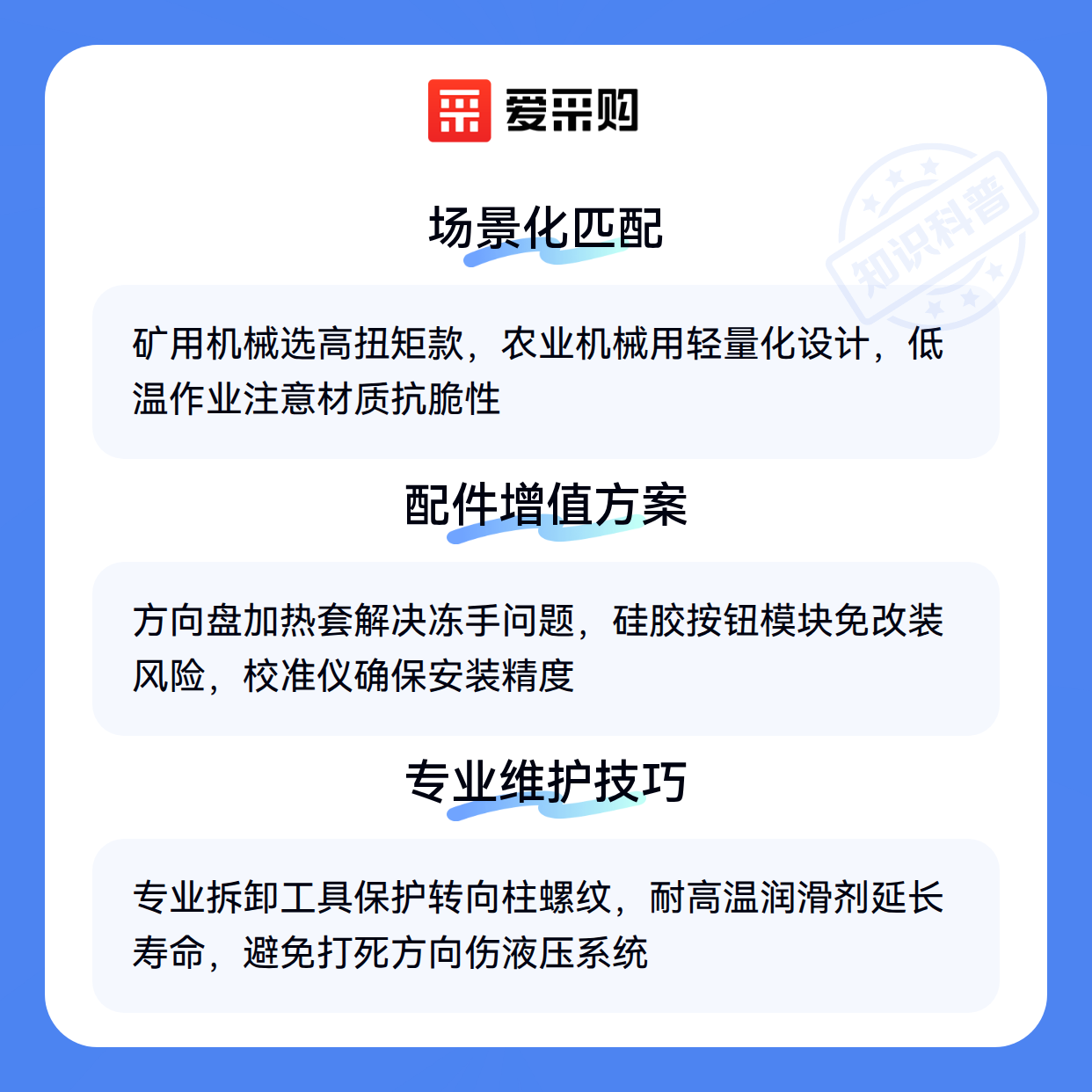 爱采购

场景化匹配

矿用机械选高扭矩款，农业机械用轻量化设计，低温作业注意材质抗脆性

配件增值方案

方向盘加热套解决冻手问题，硅胶按钮模块免改装风险，校准仪确保安装精度

专业维护技巧

专业拆卸工具保护转向柱螺纹，耐高温润滑剂延长寿命，避免打死方向伤液压系统

知识科普